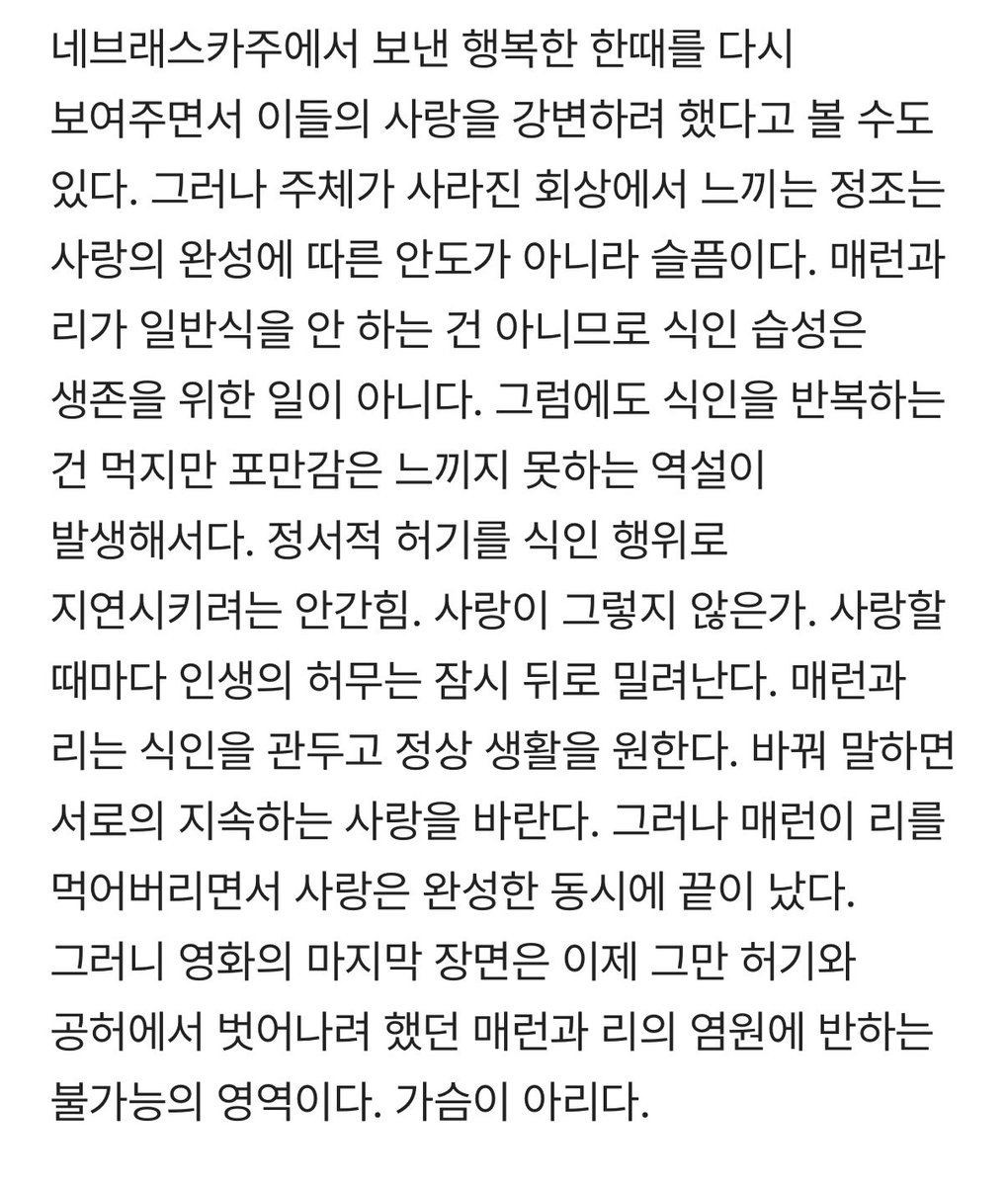 네브래스카주에서 보낸 행복한 한때를 다시 보여주면서 이들의 사랑을 강변하려 했다고 볼 수도 있다. 그러나 주체가 사라진 회상에서 느끼는 정조는 사랑의 완성에 따른 안도가 아니라 슬픔이다. 매런과 리가 일반식을 안 하는 건 아니므로 식인 습성은 생존을 위한 일이 아니다. 그럼에도 식인을 반복하는 건 먹지만 포만감은 느끼지 못하는 역설이 발생해서다. 정서적 허기를 식인 행위로 지연시키려는 안간힘. 사랑이 그렇지 않은가. 사랑할 때마다 인생의 허무는 잠시 뒤로 밀려난다. 매런과 리는 식인을 관두고 정상 생활을 원한다. 바꿔 말하면 서로의 지속하는 사랑을 바란다. 그러나 매런이 리를 먹어버리면서 사랑은 완성한 동시에 끝이 났다. 그러니 영화의 마지막 장면은 이제 그만 허기와 공허에서 벗어나려 했던 매런과 리의 염원에 반하는 불가능의 영역이다. 가슴이 아리다.